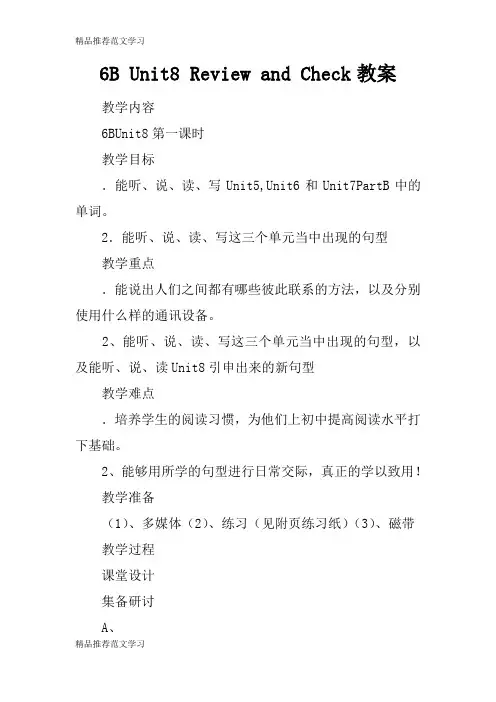 精品推荐范文学习

6B Unit8 Review and Check 教案

教学内容

6BUnit8 第一课时

教学目标

．能听、说、读、写 Unit5,Unit6 和 Unit7PartB 中的单词。

2．能听、说、读、写这三个单元当中出现的句型

教学重点

．能说出人们之间都有哪些彼此联系的方法，以及分别使用什么样的通讯设备。

2、能听、说、读、写这三个单元当中出现的句型，以及能听、说、读 Unit8 引申出来的新句型

教学难点

．培养学生的阅读习惯，为他们上初中提高阅读水平打下基础。

2、能够用所学的句型进行日常交际，真正的学以致用！

教学准备

（1)、多媒体（2)、练习（见附页练习纸）(3)、磁带

教学过程

课堂设计

集备研讨

A、

精品推荐范文学习